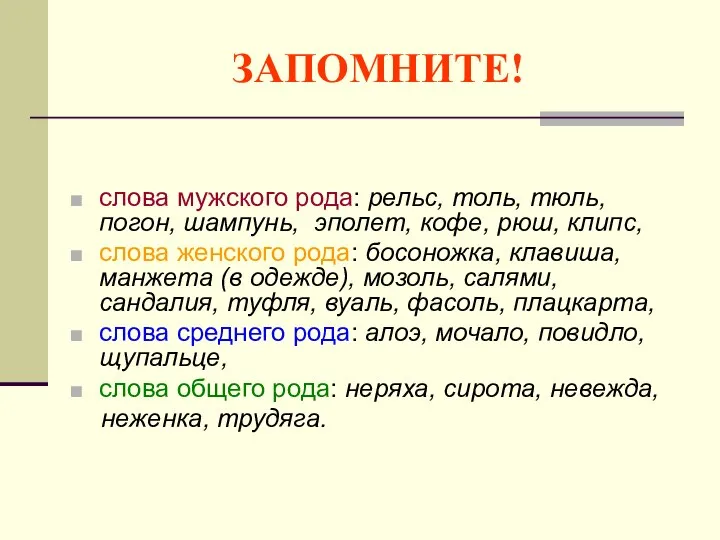 ЗАПОМНИТЕ!

слова мужского рода: рельс, толь, тюль, погон, шампунь, эполет, кофе, рюш, клипс,

слова женского рода: босоножка, клавиша, манжета (в одежде), мозоль, салями, сандалия, туфля, вуаль, фасоль, плацкарта,

слова среднего рода: алоэ, мочало, повидло, щупальце,

слова общего рода: неряха, сирота, невежда, неженка, трудяга.